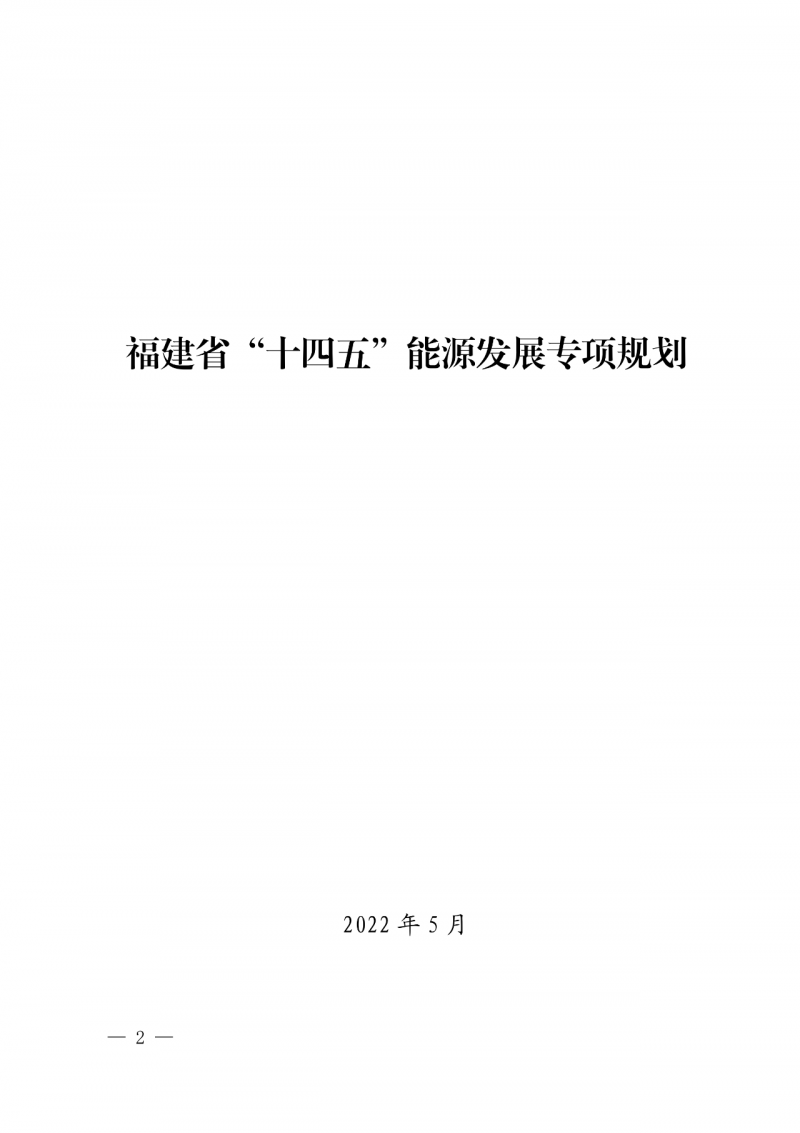 福建省“十四五”能源发展专项规划

2022 年 5 月

— 2 —